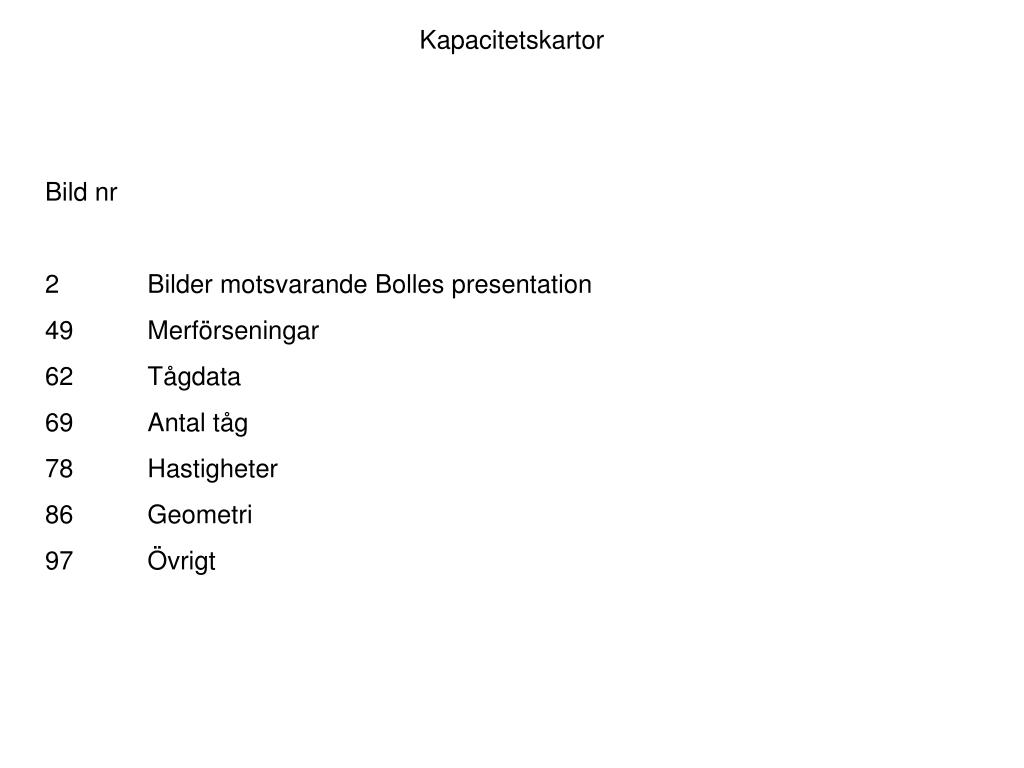 Kapacitetskartor

Bild nr

2 Bilder motsvarande Bolles presentation
49 Merförseningar
62 Tågdata
69 Antal tåg
78 Hastigheter
86 Geometri
97 Övrigt